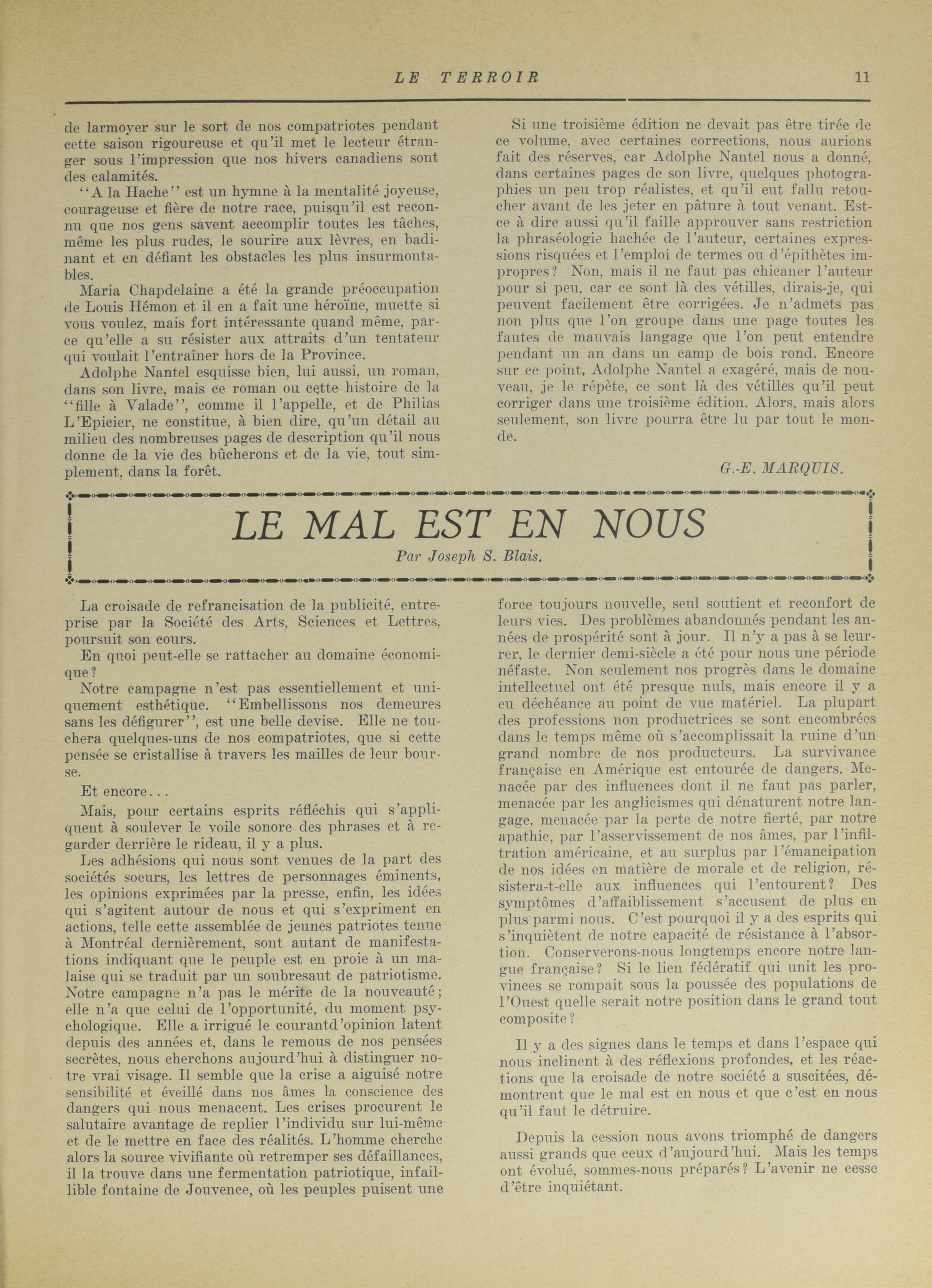 LE TERROIR 11

de larmoyer sur le sort de nos compatriotes pendant cette saison rigoureuse et qu'il met le lecteur étranger sous l'impression que nos hivers canadiens sont des calamités.

"A la Hache" est un hymne à la mentalité joyeuse, courageuse et fière de notre race, puisqu'il est reconnu que nos gens savent accomplir toutes les tâches, même les plus rudes, le sourire aux lèvres, en badinant et en défiant les obstacles les plus insurmontables.

Maria Chapdelaine a été la grande préoccupation de Louis Hémon et il en a fait une héroïne, muette si vous voulez, mais fort intéressante quand même, parce qu'elle a su résister aux attraits d'un tentateur qui voulait l'entraîner hors de la Province.

Adolphe Nantel esquisse bien, lui aussi, un roman, dans son livre, mais ce roman ou cette histoire de la "fille à Valade", comme il l'appelle, et de Philias L'Epicier, ne constitue, à bien dire, qu'un détail au milieu des nombreuses pages de description qu'il nous donne de la vie des bûcherons et de la vie, tout simplement, dans la forêt.

Si une troisième édition ne devait pas être tirée de ce volume, avec certaines corrections, nous aurions fait des réserves, car Adolphe Nantel nous a donné, dans certaines pages de son livre, quelques photographies un peu trop réalistes, et qu'il eut fallu retoucher avant de les jeter en pâture à tout venant. Est-ce à dire aussi qu'il faille approuver sans restriction la phraséologie hachée de l'auteur, certaines expressions risquées et l'emploi de termes ou d'épithètes impropres? Non, mais il ne faut pas chicaner l'auteur pour si peu, car ce sont là des vétilles, dirais-je, qui peuvent facilement être corrigées. Je n'admets pas non plus que l'on groupe dans une page toutes les fautes de mauvais langage que l'on peut entendre pendant un an dans un camp de bois rond. Encore sur ce point, Adolphe Nantel a exagéré, mais de nouveau, je le répète, ce sont là des vétilles qu'il peut corriger dans une troisième édition. Alors, mais alors seulement, son livre pourra être lu par tout le monde.

G.-E. MARQUIS.

LE MAL EST EN NOUS

Par Joseph S. Blais.

La croisade de refrancisation de la publicité, entreprise par la Société des Arts, Sciences et Lettres, poursuit son cours.

En quoi peut-elle se rattacher au domaine économique?

Notre campagne n'est pas essentiellement et uniquement esthétique. "Embellissons nos demeures sans les défigurer", est une belle devise. Elle ne touchera quelques-uns de nos compatriotes, que si cette pensée se cristallise à travers les mailles de leur bourse.

Et encore...

Mais, pour certains esprits réfléchis qui s'appliquent à soulever le voile sonore des phrases et à regarder derrière le rideau, il y a plus.

Les adhésions qui nous sont venues de la part des sociétés soeurs, les lettres de personnages éminents, les opinions exprimées par la presse, enfin, les idées qui s'agitent autour de nous et qui s'expriment en actions, telle cette assemblée de jeunes patriotes tenue à Montréal dernièrement, sont autant de manifestations indiquant que le peuple est en proie à un malaise qui se traduit par un soubresaut de patriotisme. Notre campagne n'a pas le mérite de la nouveauté; elle n'a que celui de l'opportunité, du moment psychologique. Elle a irrigué le courantd'opinion latent depuis des années et, dans le remous de nos pensées secrètes, nous cherchons aujourd'hui à distinguer notre vrai visage. Il semble que la crise a aiguisé notre sensibilité et éveillé dans nos âmes la conscience des dangers qui nous menacent. Les crises procurent le salutaire avantage de replier l'individu sur lui-même et de le mettre en face des réalités. L'homme cherche alors la source vivifiante où retremper ses défaillances, il la trouve dans une fermentation patriotique, infaillible fontaine de Jouvence, où les peuples puisent une force toujours nouvelle, seul soutient et reconfort de leurs vies. Des problèmes abandonnés pendant les années de prospérité sont à jour. Il n'y a pas à se leurrer, le dernier demi-siècle a été pour nous une période néfaste. Non seulement nos progrès dans le domaine intellectuel ont été presque nuls, mais encore il y a eu déchéance au point de vue matériel. La plupart des professions non productrices se sont encombrées dans le temps même où s'accomplissait la ruine d'un grand nombre de nos producteurs. La survivance française en Amérique est entourée de dangers. Menacée par des influences dont il ne faut pas parler, menacée par les anglicismes qui dénaturent notre langage, menacée par la perte de notre fierté, par notre apathie, par l'asservissement de nos âmes, par l'infiltration américaine, et au surplus par l'émancipation de nos idées en matière de morale et de religion, résistera-t-elle aux influences qui l'entourent? Des symptômes d'affaiblissement s'accusent de plus en plus parmi nous. C'est pourquoi il y a des esprits qui s'inquiètent de notre capacité de résistance à l'absortion. Conserverons-nous longtemps encore notre langue française? Si le lien fédératif qui unit les provinces se rompait sous la poussée des populations de l'Ouest quelle serait notre position dans le grand tout composite?

Il y a des signes dans le temps et dans l'espace qui nous inclinent à des réflexions profondes, et les réactions que la croisade de notre société a suscitées, démontrent que le mal est en nous et que c'est en nous qu'il faut le détruire.

Depuis la cession nous avons triomphé de dangers aussi grands que ceux d'aujourd'hui. Mais les temps ont évolué, sommes-nous préparés? L'avenir ne cesse d'être inquiétant.